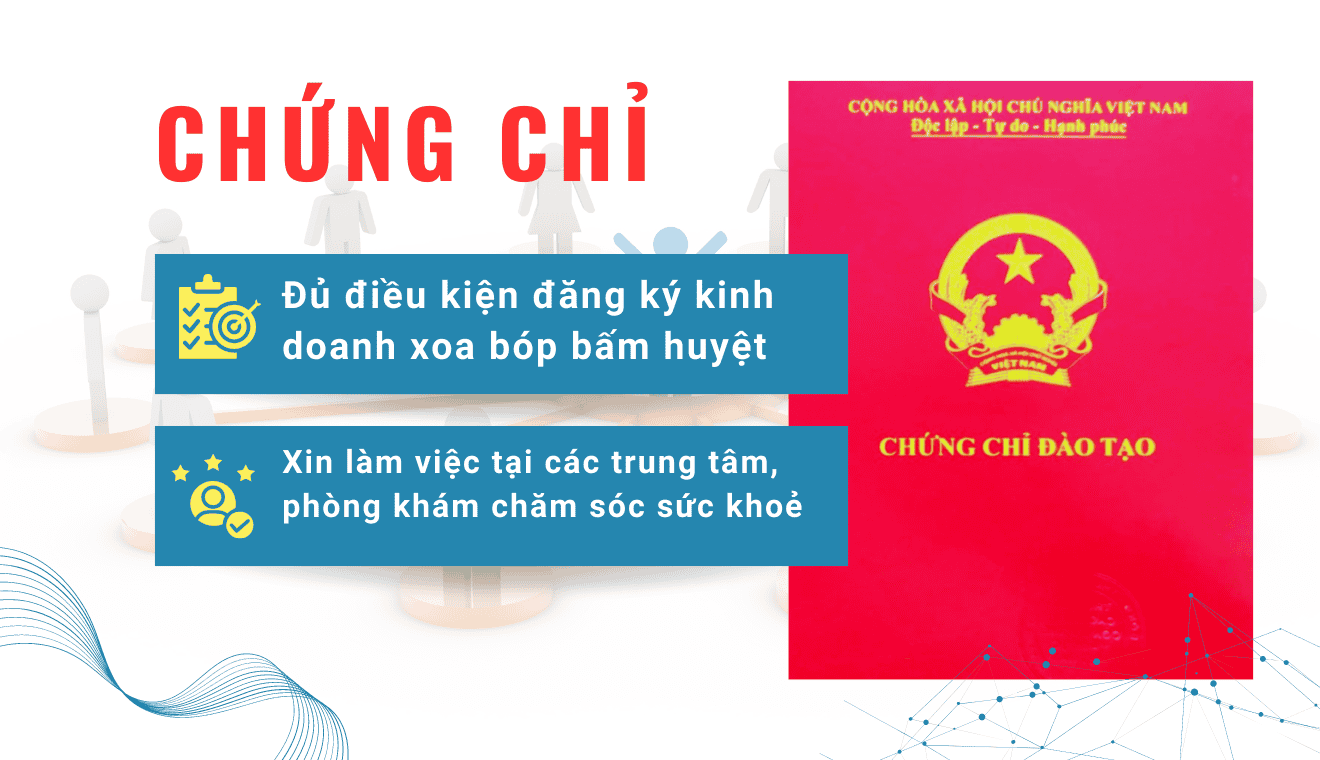 CHỨNG CHỈ

Đủ điều kiện đăng ký kinh doanh xoa bóp bấm huyệt

Xin làm việc tại các trung tâm, phòng khám chăm sóc sức khoẻ

CỘNG HÒA XÃ HỘI CHỦ NGHĨA VIỆT NAM
Độc lập - Tự do - Hạnh phúc

VIỆT NAM

CHỨNG CHỈ ĐÀO TẠO